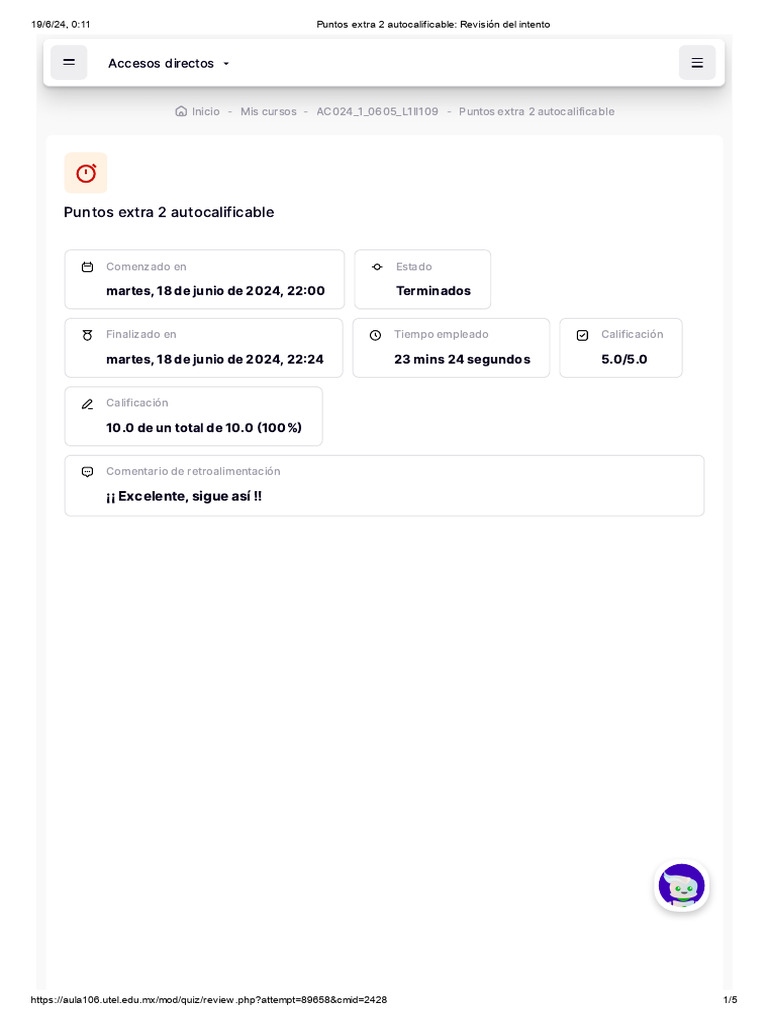 19/6/24, 0:11 Puntos extra 2 autocalificable: Revisión del intento

Accesos directos

Inicio - Mis cursos - AC024_1_0605_L1II109 - Puntos extra 2 autocalificable

Puntos extra 2 autocalificable

Comenzado en
martes, 18 de junio de 2024, 22:00

Estado
Terminados

Finalizado en
martes, 18 de junio de 2024, 22:24

Tiempo empleado
23 mins 24 segundos

Calificación
5.0/5.0

Calificación
10.0 de un total de 10.0 (100%)

Comentario de retroalimentación
¡¡ Excelente, sigue así !!

https://aula106.utel.edu.mx/mod/quiz/review.php?attempt=89658&cmid=2428 1/5